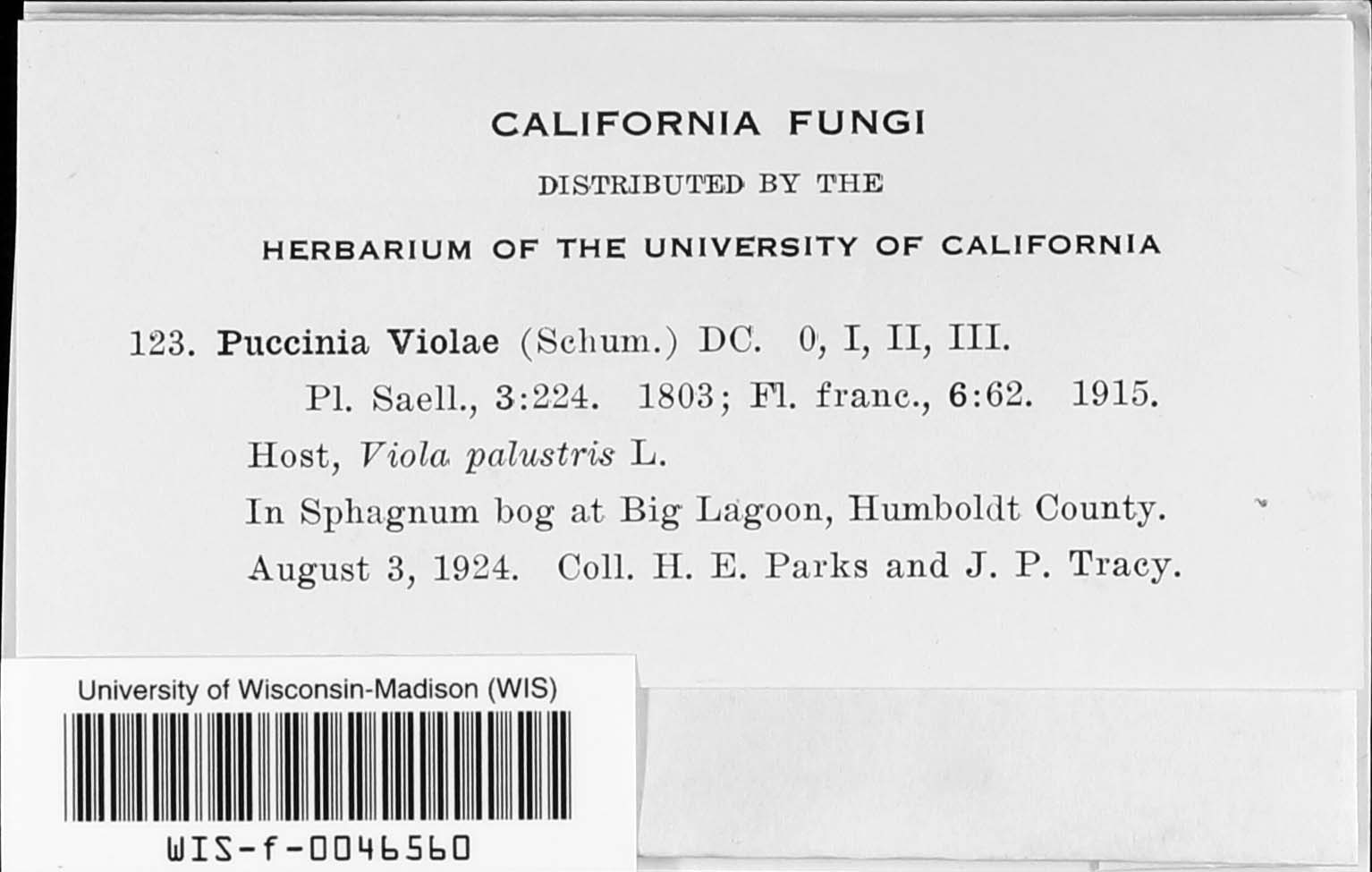 CALIFORNIA FUNGI

DISTRIBUTED BY THE

HERBARIUM OF THE UNIVERSITY OF CALIFORNIA

123. Puccinia Violae (Schum.) DC. 0, I, II, III.
Pl. Saell., 3:224. 1803; Fl. franc., 6:62. 1915.
Host, Viola palustris L.
In Sphagnum bog at Big Lagoon, Humboldt County.
August 3, 1924. Coll. H. E. Parks and J. P. Tracy.

University of Wisconsin-Madison (WIS)

WIS-f-0046560